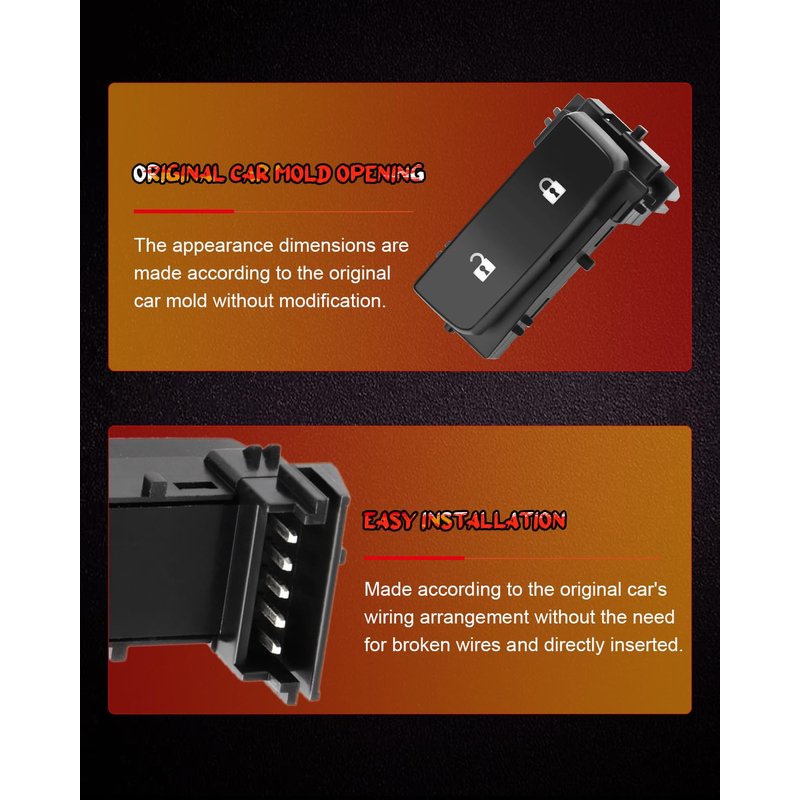 ORIGINAL CAR MOLD OPENING

The appearance dimensions are made according to the original car mold without modification.

EASY INSTALLATION

Made according to the original car's wiring arrangement without the need for broken wires and directly inserted.